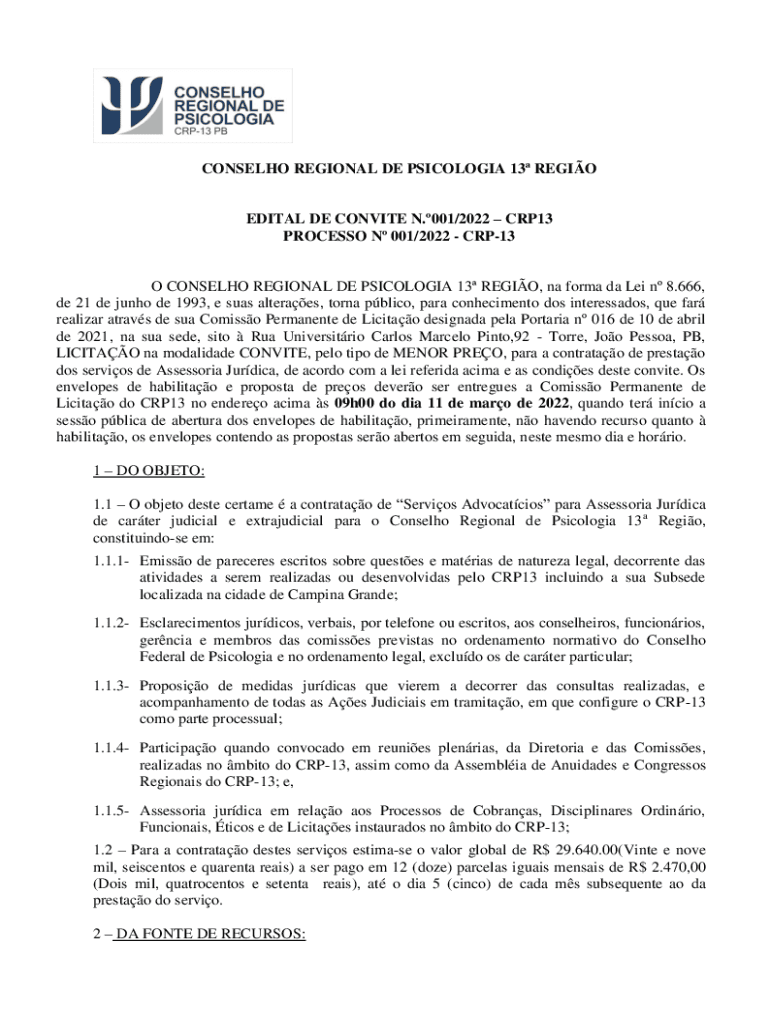 CONSELHO REGIONAL DE PSICOLOGIA
CRP-13 PB

CONSELHO REGIONAL DE PSICOLOGIA 13ª REGIÃO

EDITAL DE CONVITE N.º001/2022 – CRP13
PROCESSO Nº 001/2022 - CRP-13

O CONSELHO REGIONAL DE PSICOLOGIA 13ª REGIÃO, na forma da Lei nº 8.666, de 21 de junho de 1993, e suas alterações, torna público, para conhecimento dos interessados, que fará realizar através de sua Comissão Permanente de Licitação designada pela Portaria nº 016 de 10 de abril de 2021, na sua sede, sito à Rua Universitário Carlos Marcelo Pinto,92 - Torre, João Pessoa, PB, LICITAÇÃO na modalidade CONVITE, pelo tipo de MENOR PREÇO, para a contratação de prestação dos serviços de Assessoria Jurídica, de acordo com a lei referida acima e as condições deste convite. Os envelopes de habilitação e proposta de preços deverão ser entregues a Comissão Permanente de Licitação do CRP13 no endereço acima às 09h00 do dia 11 de março de 2022, quando terá início a sessão pública de abertura dos envelopes de habilitação, primeiramente, não havendo recurso quanto à habilitação, os envelopes contendo as propostas serão abertos em seguida, neste mesmo dia e horário.

1 – DO OBJETO:

1.1 – O objeto deste certame é a contratação de “Serviços Advocatícios” para Assessoria Jurídica de caráter judicial e extrajudicial para o Conselho Regional de Psicologia 13ª Região, constituindo-se em:

1.1.1- Emissão de pareceres escritos sobre questões e matérias de natureza legal, decorrente das atividades a serem realizadas ou desenvolvidas pelo CRP13 incluindo a sua Subsede localizada na cidade de Campina Grande;

1.1.2- Esclarecimentos jurídicos, verbais, por telefone ou escritos, aos conselheiros, funcionários, gerência e membros das comissões previstas no ordenamento normativo do Conselho Federal de Psicologia e no ordenamento legal, excluído os de caráter particular;

1.1.3- Proposição de medidas jurídicas que vierem a decorrer das consultas realizadas, e acompanhamento de todas as Ações Judiciais em tramitação, em que configure o CRP-13 como parte processual;

1.1.4- Participação quando convocado em reuniões plenárias, da Diretoria e das Comissões, realizadas no âmbito do CRP-13, assim como da Assembléia de Anuidades e Congressos Regionais do CRP-13; e,

1.1.5- Assessoria jurídica em relação aos Processos de Cobranças, Disciplinares Ordinário, Funcionais, Éticos e de Licitações instaurados no âmbito do CRP-13;

1.2 – Para a contratação destes serviços estima-se o valor global de R$ 29.640.00(Vinte e nove mil, seiscentos e quarenta reais) a ser pago em 12 (doze) parcelas iguais mensais de R$ 2.470,00 (Dois mil, quatrocentos e setenta reais), até o dia 5 (cinco) de cada mês subsequente ao da prestação do serviço.

2 – DA FONTE DE RECURSOS: